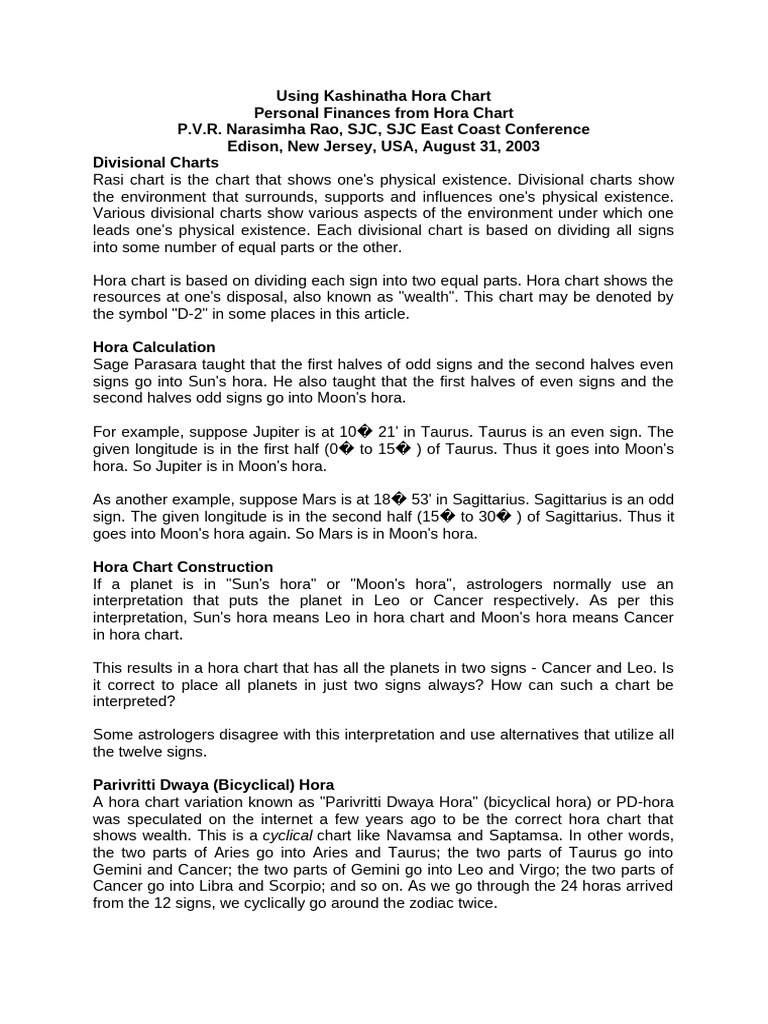 Using Kashinatha Hora Chart
Personal Finances from Hora Chart
P.V.R. Narasimha Rao, SJC, SJC East Coast Conference
Edison, New Jersey, USA, August 31, 2003

Divisional Charts
Rasi chart is the chart that shows one's physical existence. Divisional charts show the environment that surrounds, supports and influences one's physical existence. Various divisional charts show various aspects of the environment under which one leads one's physical existence. Each divisional chart is based on dividing all signs into some number of equal parts or the other.

Hora chart is based on dividing each sign into two equal parts. Hora chart shows the resources at one's disposal, also known as "wealth". This chart may be denoted by the symbol "D-2" in some places in this article.

Hora Calculation
Sage Parasara taught that the first halves of odd signs and the second halves even signs go into Sun's hora. He also taught that the first halves of even signs and the second halves odd signs go into Moon's hora.

For example, suppose Jupiter is at 10� 21' in Taurus. Taurus is an even sign. The given longitude is in the first half (0� to 15� ) of Taurus. Thus it goes into Moon's hora. So Jupiter is in Moon's hora.

As another example, suppose Mars is at 18� 53' in Sagittarius. Sagittarius is an odd sign. The given longitude is in the second half (15� to 30� ) of Sagittarius. Thus it goes into Moon's hora again. So Mars is in Moon's hora.

Hora Chart Construction
If a planet is in "Sun's hora" or "Moon's hora", astrologers normally use an interpretation that puts the planet in Leo or Cancer respectively. As per this interpretation, Sun's hora means Leo in hora chart and Moon's hora means Cancer in hora chart.

This results in a hora chart that has all the planets in two signs - Cancer and Leo. Is it correct to place all planets in just two signs always? How can such a chart be interpreted?

Some astrologers disagree with this interpretation and use alternatives that utilize all the twelve signs.

Parivritti Dwaya (Bicyclical) Hora
A hora chart variation known as "Parivritti Dwaya Hora" (bicyclical hora) or PD-hora was speculated on the internet a few years ago to be the correct hora chart that shows wealth. This is a cyclical chart like Navamsa and Saptamsa. In other words, the two parts of Aries go into Aries and Taurus; the two parts of Taurus go into Gemini and Cancer; the two parts of Gemini go into Leo and Virgo; the two parts of Cancer go into Libra and Scorpio; and so on. As we go through the 24 horas arrived from the 12 signs, we cyclically go around the zodiac twice.